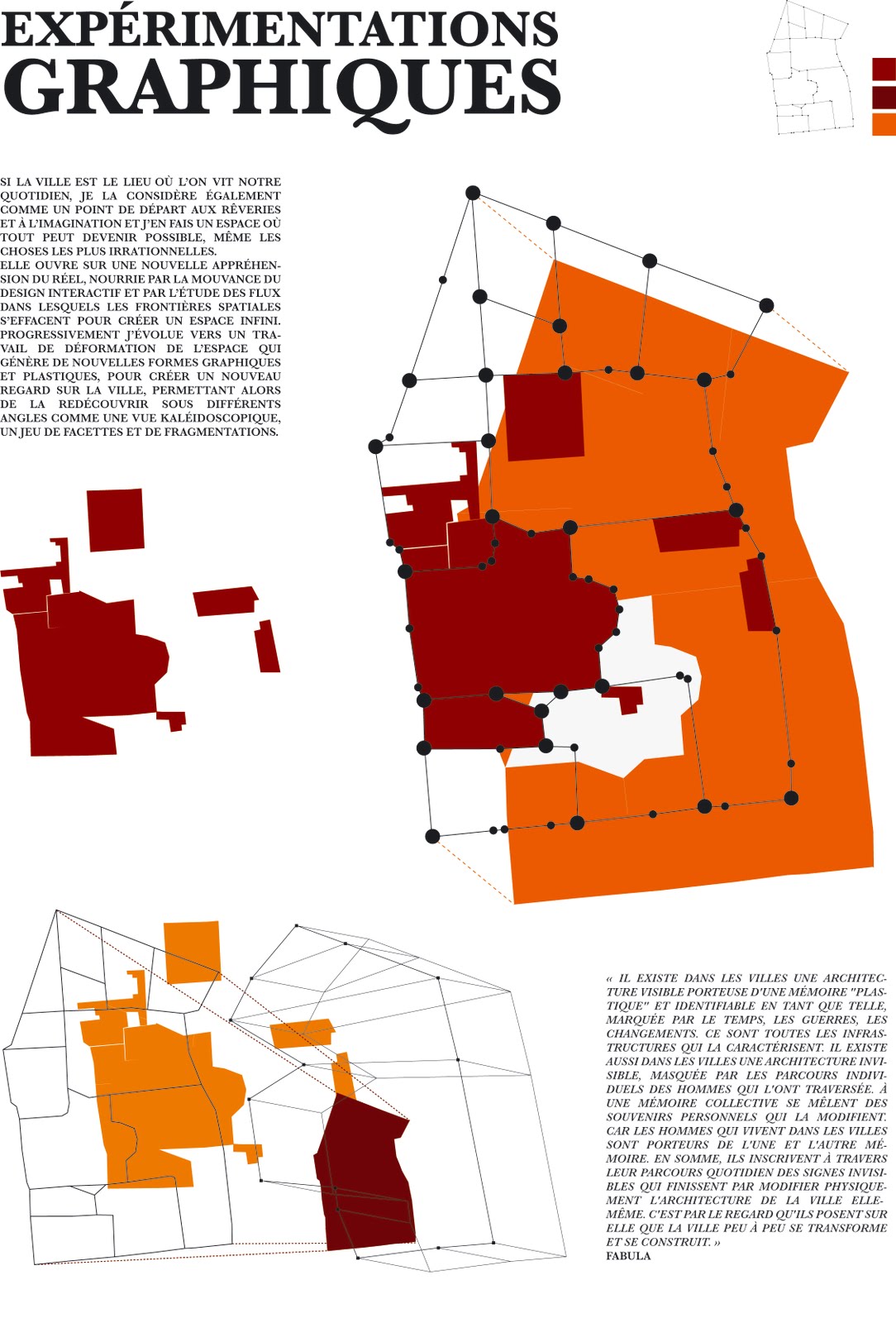 EXPÉRIMENTATIONS
GRAPHIQUES

SI LA VILLE EST LE LIEU OÙ L'ON VIT NOTRE QUOTIDIEN, JE LA CONSIDÈRE ÉGALEMENT COMME UN POINT DE DÉPART AUX RÊVERIES ET À L'IMAGINATION ET J'EN FAIS UN ESPACE OÙ TOUT PEUT DEVENIR POSSIBLE, MÊME LES CHOSES LES PLUS IRRATIONNELLES.
ELLE OUVRE SUR UNE NOUVELLE APPRÉHENSION DU RÉEL, NOURRIE PAR LA MOUVANCE DU DESIGN INTERACTIF ET PAR L'ÉTUDE DES FLUX DANS LESQUELS LES FRONTIÈRES SPATIALES S'EFFACENT POUR CRÉER UN ESPACE INFINI. PROGRESSIVEMENT J'ÉVOLUE VERS UN TRAVAIL DE DÉFORMATION DE L'ESPACE QUI GÉNÈRE DE NOUVELLES FORMES GRAPHIQUES ET PLASTIQUES, POUR CRÉER UN NOUVEAU REGARD SUR LA VILLE, PERMETTANT ALORS DE LA REDÉCOUVRIR SOUS DIFFÉRENTS ANGLES COMME UNE VUE KALÉIDOSCOPIQUE, UN JEU DE FACETTES ET DE FRAGMENTATIONS.

« IL EXISTE DANS LES VILLES UNE ARCHITECTURE VISIBLE PORTEUSE D'UNE MÉMOIRE "PLASTIQUE" ET IDENTIFIABLE EN TANT QUE TELLE, MARQUÉE PAR LE TEMPS, LES GUERRES, LES CHANGEMENTS. CE SONT TOUTES LES INFRASTRUCTURES QUI LA CARACTÉRISENT. IL EXISTE AUSSI DANS LES VILLES UNE ARCHITECTURE INVISIBLE, MASQUÉE PAR LES PARCOURS INDIVIDUELS DES HOMMES QUI L'ONT TRAVERSÉE. À UNE MÉMOIRE COLLECTIVE SE MÊLENT DES SOUVENIRS PERSONNELS QUI LA MODIFIENT. CAR LES HOMMES QUI VIVENT DANS LES VILLES SONT PORTEURS DE L'UNE ET L'AUTRE MÉMOIRE. EN SOMME, ILS INSCRIVENT À TRAVERS LEUR PARCOURS QUOTIDIEN DES SIGNES INVISIBLES QUI FINISSENT PAR MODIFIER PHYSIQUEMENT L'ARCHITECTURE DE LA VILLE ELLE-MÊME. C'EST PAR LE REGARD QU'ILS POSENT SUR ELLE QUE LA VILLE PEU À PEU SE TRANSFORME ET SE CONSTRUIT. »
FABULA